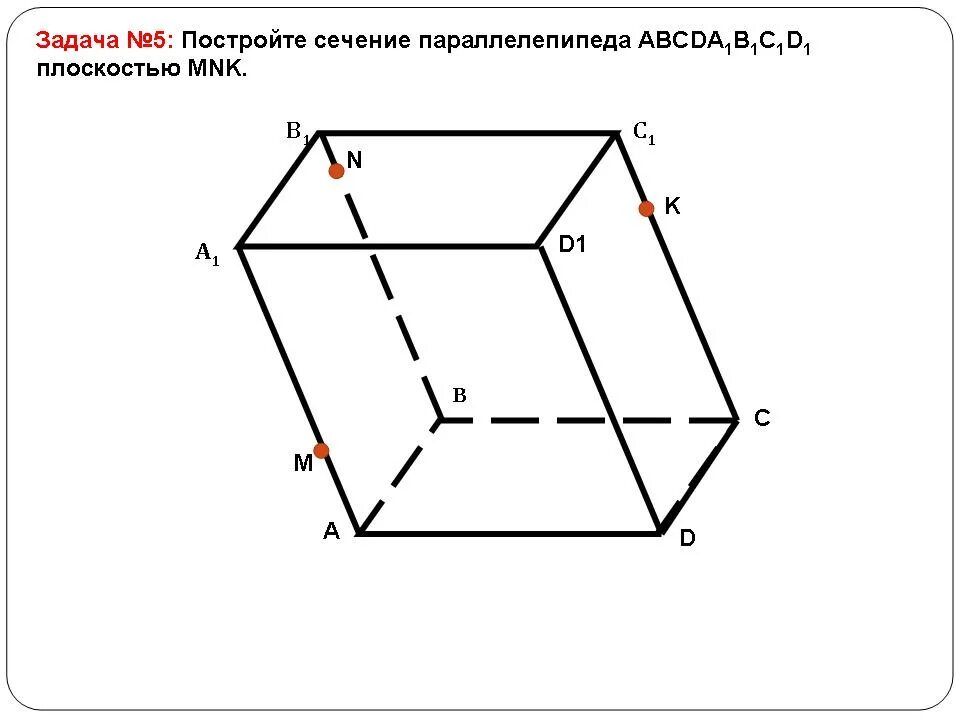 Задача №5: Постройте сечение параллелепипеда $ABCDA_1B_1C_1D_1$ плоскостью MNK.

$B_1$
N
$C_1$
K
$A_1$
D1
B
C
M
A
D